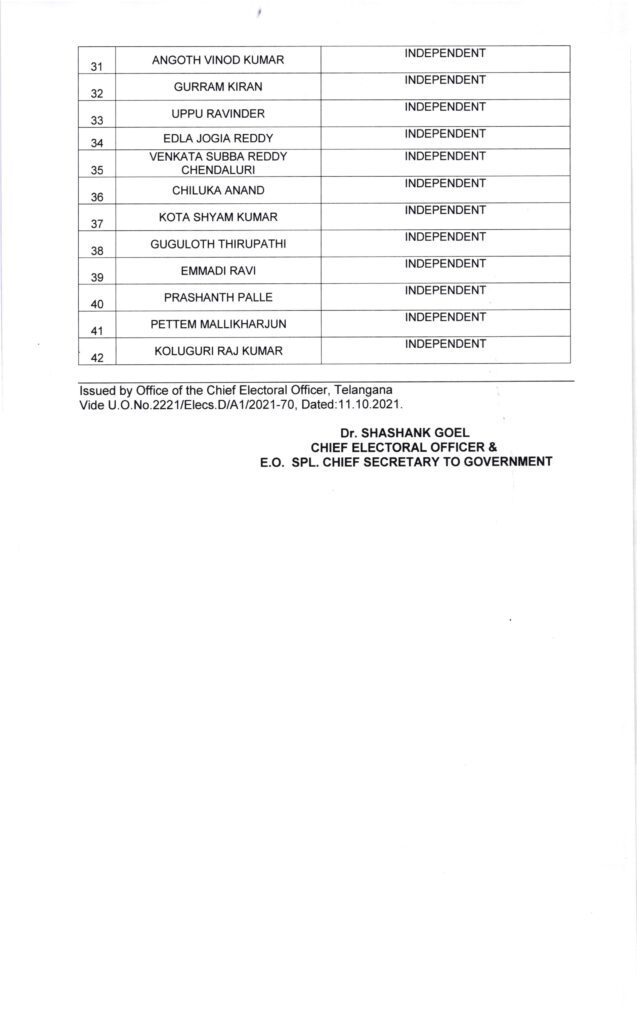 | | | |
|---|---|---|
| 31 | ANGOTH VINOD KUMAR | INDEPENDENT |
| 32 | GURRAM KIRAN | INDEPENDENT |
| 33 | UPPU RAVINDER | INDEPENDENT |
| 34 | EDLA JOGIA REDDY | INDEPENDENT |
| 35 | VENKATA SUBBA REDDY CHENDALURI | INDEPENDENT |
| 36 | CHILUKA ANAND | INDEPENDENT |
| 37 | KOTA SHYAM KUMAR | INDEPENDENT |
| 38 | GUGULOTH THIRUPATHI | INDEPENDENT |
| 39 | EMMADI RAVI | INDEPENDENT |
| 40 | PRASHANTH PALLE | INDEPENDENT |
| 41 | PETTEM MALLIKHARJUN | INDEPENDENT |
| 42 | KOLUGURI RAJ KUMAR | INDEPENDENT |

Issued by Office of the Chief Electoral Officer, Telangana
Vide U.O.No.2221/Elecs.D/A1/2021-70, Dated:11.10.2021.

Dr. SHASHANK GOEL
CHIEF ELECTORAL OFFICER &
E.O. SPL. CHIEF SECRETARY TO GOVERNMENT